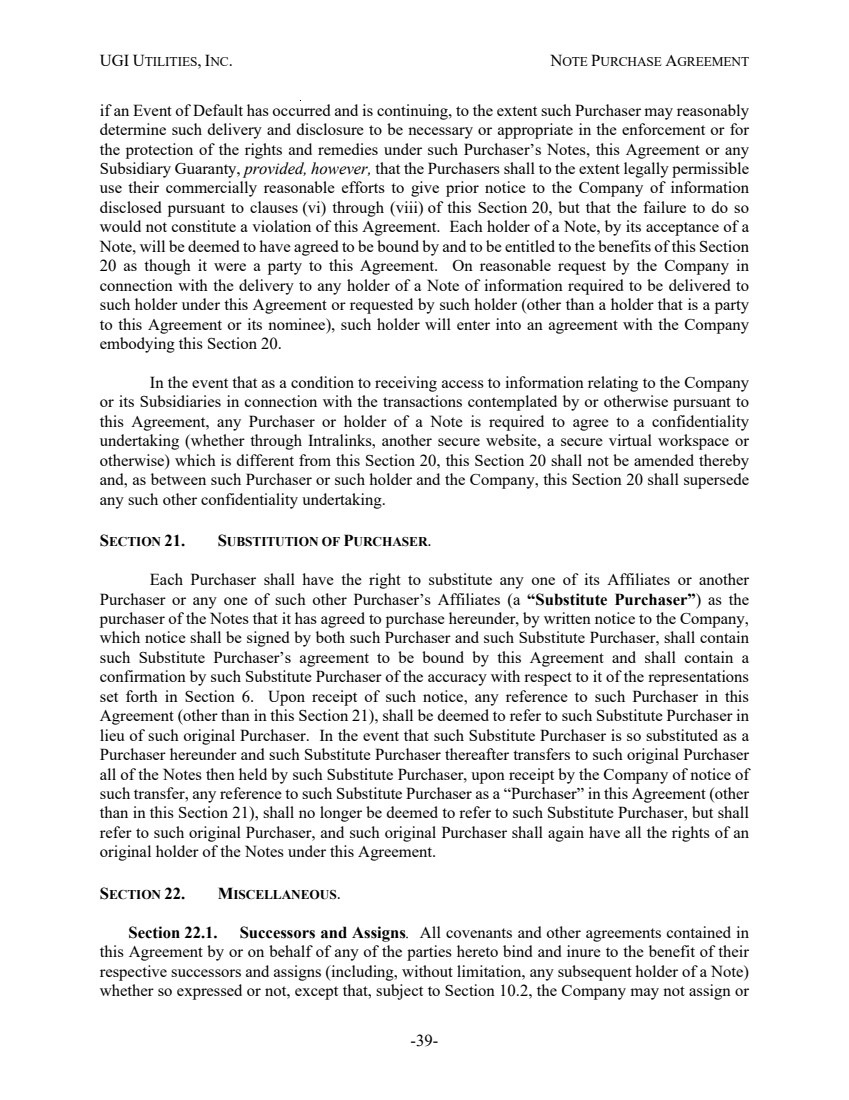 UGI UTILITIES, INC. NOTE PURCHASE AGREEMENT

if an Event of Default has occurred and is continuing, to the extent such Purchaser may reasonably determine such delivery and disclosure to be necessary or appropriate in the enforcement or for the protection of the rights and remedies under such Purchaser's Notes, this Agreement or any Subsidiary Guaranty, provided, however, that the Purchasers shall to the extent legally permissible use their commercially reasonable efforts to give prior notice to the Company of information disclosed pursuant to clauses (vi) through (viii) of this Section 20, but that the failure to do so would not constitute a violation of this Agreement. Each holder of a Note, by its acceptance of a Note, will be deemed to have agreed to be bound by and to be entitled to the benefits of this Section 20 as though it were a party to this Agreement. On reasonable request by the Company in connection with the delivery to any holder of a Note of information required to be delivered to such holder under this Agreement or requested by such holder (other than a holder that is a party to this Agreement or its nominee), such holder will enter into an agreement with the Company embodying this Section 20.

In the event that as a condition to receiving access to information relating to the Company or its Subsidiaries in connection with the transactions contemplated by or otherwise pursuant to this Agreement, any Purchaser or holder of a Note is required to agree to a confidentiality undertaking (whether through Intralinks, another secure website, a secure virtual workspace or otherwise) which is different from this Section 20, this Section 20 shall not be amended thereby and, as between such Purchaser or such holder and the Company, this Section 20 shall supersede any such other confidentiality undertaking.

SECTION 21. SUBSTITUTION OF PURCHASER.

Each Purchaser shall have the right to substitute any one of its Affiliates or another Purchaser or any one of such other Purchaser's Affiliates (a "Substitute Purchaser") as the purchaser of the Notes that it has agreed to purchase hereunder, by written notice to the Company, which notice shall be signed by both such Purchaser and such Substitute Purchaser, shall contain such Substitute Purchaser's agreement to be bound by this Agreement and shall contain a confirmation by such Substitute Purchaser of the accuracy with respect to it of the representations set forth in Section 6. Upon receipt of such notice, any reference to such Purchaser in this Agreement (other than in this Section 21), shall be deemed to refer to such Substitute Purchaser in lieu of such original Purchaser. In the event that such Substitute Purchaser is so substituted as a Purchaser hereunder and such Substitute Purchaser thereafter transfers to such original Purchaser all of the Notes then held by such Substitute Purchaser, upon receipt by the Company of notice of such transfer, any reference to such Substitute Purchaser as a "Purchaser" in this Agreement (other than in this Section 21), shall no longer be deemed to refer to such Substitute Purchaser, but shall refer to such original Purchaser, and such original Purchaser shall again have all the rights of an original holder of the Notes under this Agreement.

SECTION 22. MISCELLANEOUS.

Section 22.1. Successors and Assigns. All covenants and other agreements contained in this Agreement by or on behalf of any of the parties hereto bind and inure to the benefit of their respective successors and assigns (including, without limitation, any subsequent holder of a Note) whether so expressed or not, except that, subject to Section 10.2, the Company may not assign or

-39-